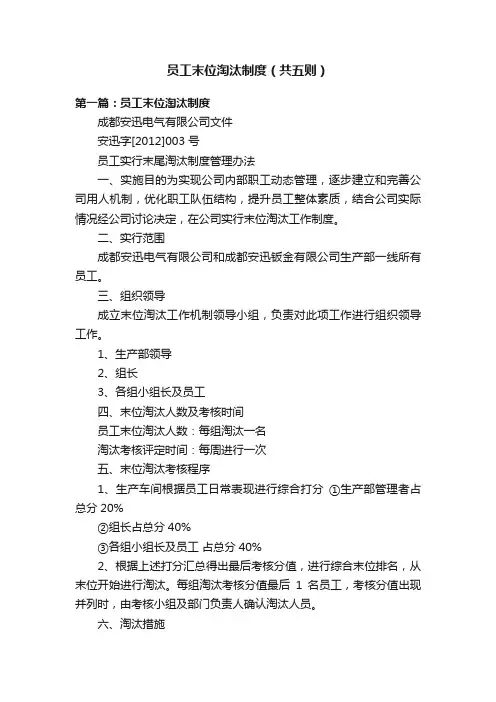 员工末位淘汰制度（共五则）

第一篇：员工末位淘汰制度

成都安迅电气有限公司文件

安迅字[2012]003 号

员工实行末尾淘汰制度管理办法

一、实施目的为实现公司内部职工动态管理，逐步建立和完善公司用人机制，优化职工队伍结构，提升员工整体素质，结合公司实际情况经公司讨论决定，在公司实行末位淘汰工作制度。

二、实行范围

成都安迅电气有限公司和成都安迅钣金有限公司生产部一线所有员工。

三、组织领导

成立末位淘汰工作机制领导小组，负责对此项工作进行组织领导工作。

1、生产部领导

2、组长

3、各组小组长及员工

四、末位淘汰人数及考核时间

员工末位淘汰人数：每组淘汰一名

淘汰考核评定时间：每周进行一次

五、末位淘汰考核程序

1、生产车间根据员工日常表现进行综合打分 ①生产部管理者占总分 20%

②组长占总分 40%

③各组小组长及员工 占总分 40%

2、根据上述打分汇总得出最后考核分值，进行综合末位排名，从末位开始进行淘汰。每组淘汰考核分值最后 1 名员工，考核分值出现并列时，由考核小组及部门负责人确认淘汰人员。

六、淘汰措施